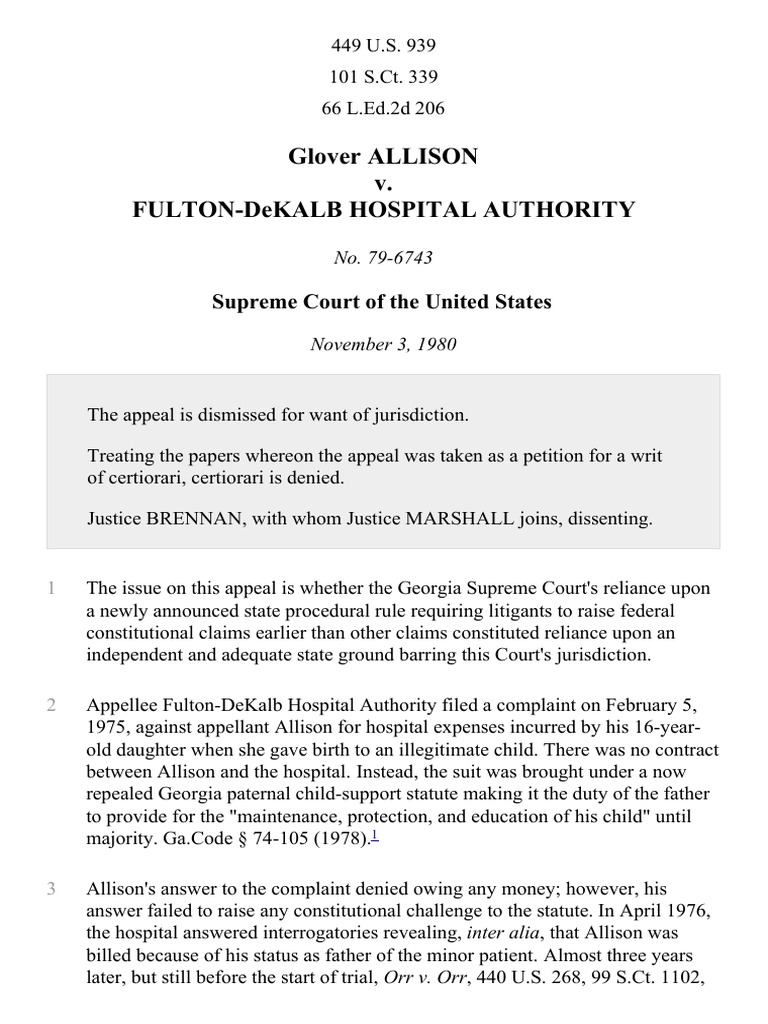 449 U.S. 939

101 S.Ct. 339

66 L.Ed.2d 206

Glover ALLISON
v.
FULTON-DeKALB HOSPITAL AUTHORITY

No. 79-6743

Supreme Court of the United States

November 3, 1980

The appeal is dismissed for want of jurisdiction.

Treating the papers whereon the appeal was taken as a petition for a writ of certiorari, certiorari is denied.

Justice BRENNAN, with whom Justice MARSHALL joins, dissenting.

1 The issue on this appeal is whether the Georgia Supreme Court's reliance upon a newly announced state procedural rule requiring litigants to raise federal constitutional claims earlier than other claims constituted reliance upon an independent and adequate state ground barring this Court's jurisdiction.

2 Appellee Fulton-DeKalb Hospital Authority filed a complaint on February 5, 1975, against appellant Allison for hospital expenses incurred by his 16-year-old daughter when she gave birth to an illegitimate child. There was no contract between Allison and the hospital. Instead, the suit was brought under a now repealed Georgia paternal child-support statute making it the duty of the father to provide for the "maintenance, protection, and education of his child" until majority. Ga.Code § 74-105 (1978).1

3 Allison's answer to the complaint denied owing any money; however, his answer failed to raise any constitutional challenge to the statute. In April 1976, the hospital answered interrogatories revealing, inter alia, that Allison was billed because of his status as father of the minor patient. Almost three years later, but still before the start of trial, Orr v. Orr, 440 U.S. 268, 99 S.Ct. 1102,